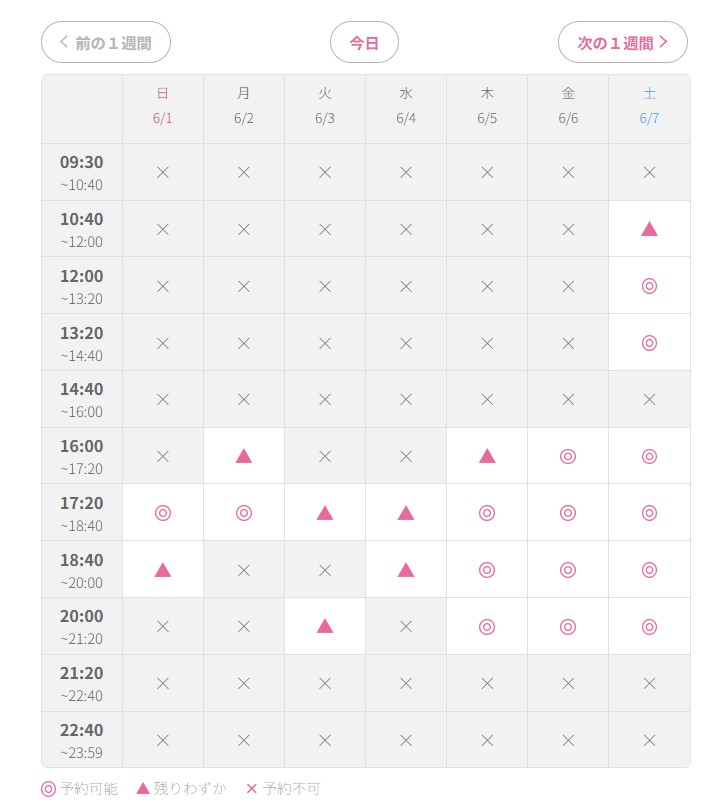 < 前の１週間　今日　次の１週間 >

|  | 日 6/1 | 月 6/2 | 火 6/3 | 水 6/4 | 木 6/5 | 金 6/6 | 土 6/7 |
|---|---|---|---|---|---|---|---|
| 09:30 ~10:40 | × | × | × | × | × | × | × |
| 10:40 ~12:00 | × | × | × | × | × | × | ▲ |
| 12:00 ~13:20 | × | × | × | × | × | × | ◎ |
| 13:20 ~14:40 | × | × | × | × | × | × | ◎ |
| 14:40 ~16:00 | × | × | × | × | × | × | × |
| 16:00 ~17:20 | × | ▲ | × | × | ▲ | ◎ | ◎ |
| 17:20 ~18:40 | ◎ | ◎ | ▲ | ▲ | ◎ | ◎ | ◎ |
| 18:40 ~20:00 | ▲ | × | × | ▲ | ◎ | ◎ | ◎ |
| 20:00 ~21:20 | × | × | ▲ | × | ◎ | ◎ | ◎ |
| 21:20 ~22:40 | × | × | × | × | × | × | × |
| 22:40 ~23:59 | × | × | × | × | × | × | × |

◎ 予約可能　▲ 残りわずか　× 予約不可